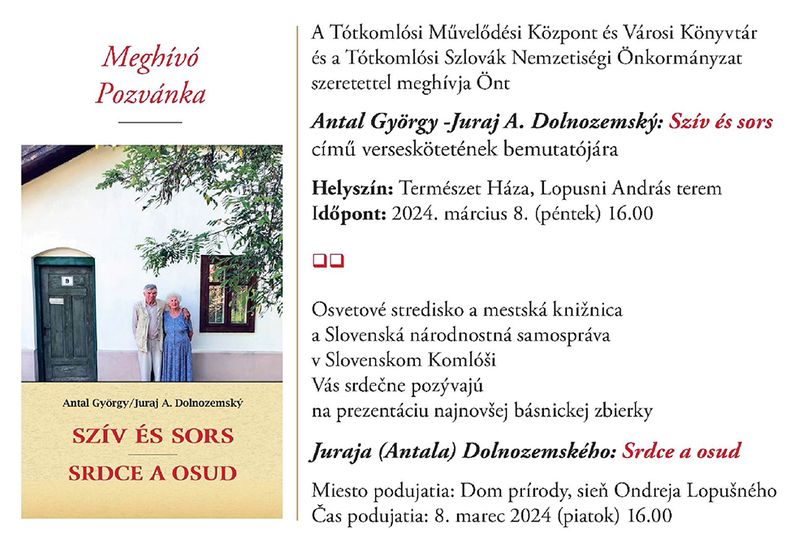 Meghívó
Pozvánka

Antal György/Juraj A. Dolnozemský

SZÍV ÉS SORS
SRDCE A OSUD

A Tótkomlósi Művelődési Központ és Városi Könyvtár és a Tótkomlósi Szlovák Nemzetiségi Önkormányzat szeretettel meghívja Önt

Antal György -Juraj A. Dolnozemský: Szív és sors című verseskötetének bemutatójára

Helyszín: Természet Háza, Lopusni András terem
Időpont: 2024. március 8. (péntek) 16.00

Osvetové stredisko a mestská knižnica a Slovenská národnostná samospráva v Slovenskom Komlóši Vás srdečne pozývajú na prezentáciu najnovšej básnickej zbierky

Juraja (Antala) Dolnozemského: Srdce a osud

Miesto podujatia: Dom prírody, sieň Ondreja Lopušného
Čas podujatia: 8. marec 2024 (piatok) 16.00